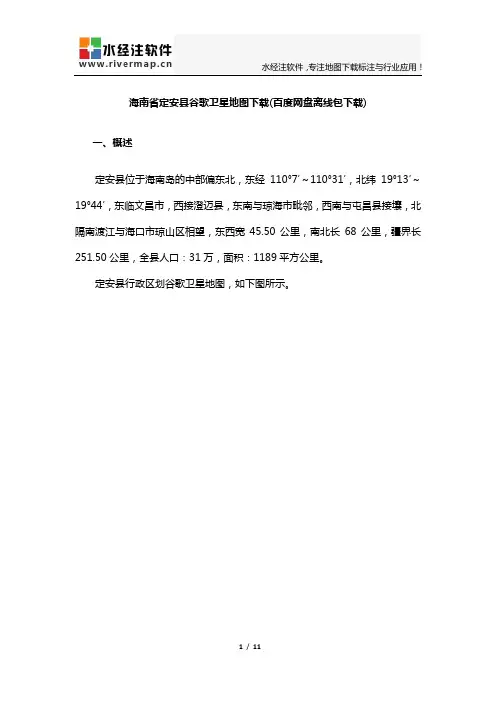 水经注软件
www.rivermap.cn
水经注软件，专注地图下载标注与行业应用！

海南省定安县谷歌卫星地图下载(百度网盘离线包下载)

一、概述

定安县位于海南岛的中部偏东北，东经 110°7′～110°31′，北纬 19°13′～19°44′，东临文昌市，西接澄迈县，东南与琼海市毗邻，西南与屯昌县接壤，北隔南渡江与海口市琼山区相望，东西宽 45.50 公里，南北长 68 公里，疆界长 251.50 公里，全县人口：31 万，面积：1189 平方公里。

定安县行政区划谷歌卫星地图，如下图所示。

1 / 11